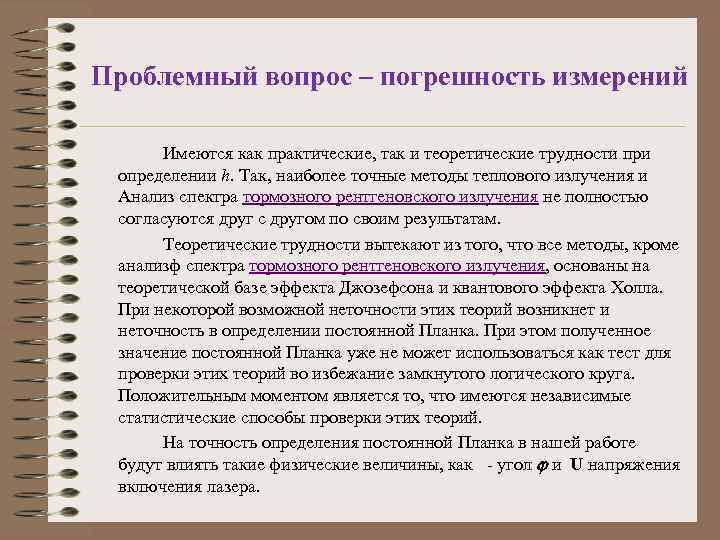 Проблемный вопрос – погрешность измерений

Имеются как практические, так и теоретические трудности при определении $h$. Так, наиболее точные методы теплового излучения и Анализ спектра тормозного рентгеновского излучения не полностью согласуются друг с другом по своим результатам.

Теоретические трудности вытекают из того, что все методы, кроме анализф спектра тормозного рентгеновского излучения, основаны на теоретической базе эффекта Джозефсона и квантового эффекта Холла. При некоторой возможной неточности этих теорий возникнет и неточность в определении постоянной Планка. При этом полученное значение постоянной Планка уже не может использоваться как тест для проверки этих теорий во избежание замкнутого логического круга. Положительным моментом является то, что имеются независимые статистические способы проверки этих теорий.

На точность определения постоянной Планка в нашей работе будут влиять такие физические величины, как - угол $\varphi$ и U напряжения включения лазера.